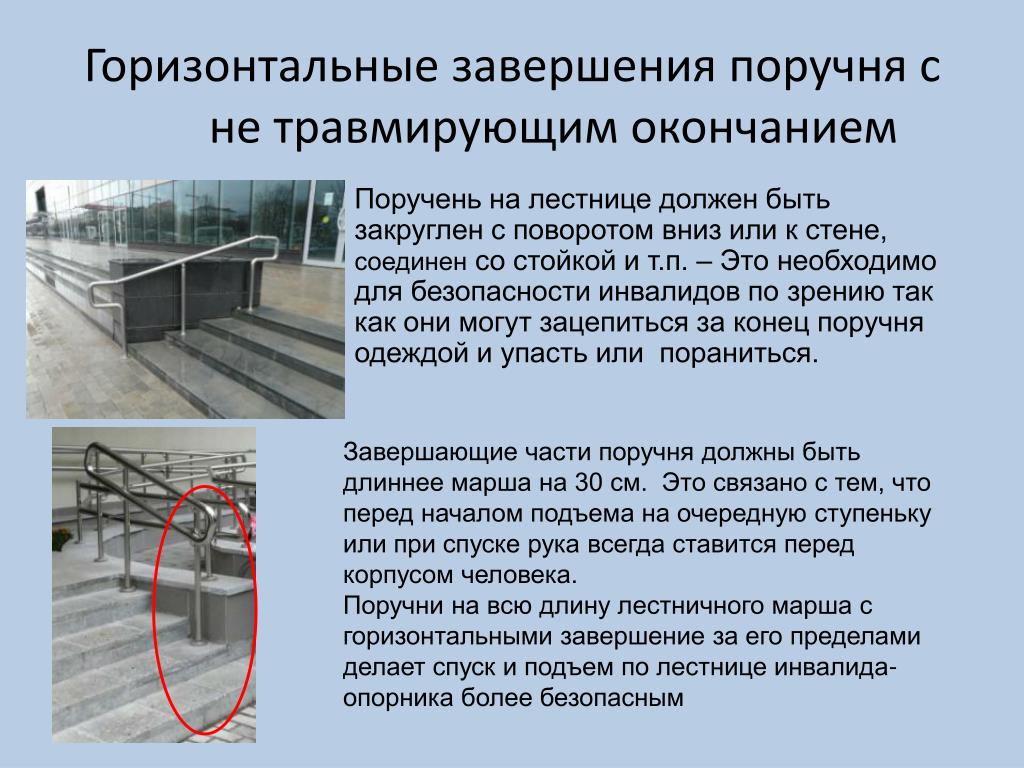 Горизонтальные завершения поручня с не травмирующим окончанием

Поручень на лестнице должен быть закруглен с поворотом вниз или к стене, соединен со стойкой и т.п. – Это необходимо для безопасности инвалидов по зрению так как они могут зацепиться за конец поручня одеждой и упасть или пораниться.

Завершающие части поручня должны быть длиннее марша на 30 см. Это связано с тем, что перед началом подъема на очередную ступеньку или при спуске рука всегда ставится перед корпусом человека.
Поручни на всю длину лестничного марша с горизонтальными завершение за его пределами делает спуск и подъем по лестнице инвалида-опорника более безопасным